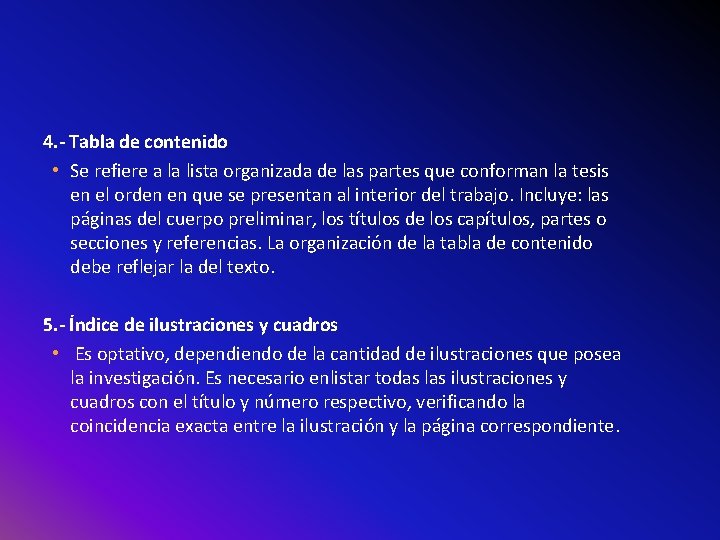 4.- Tabla de contenido

• Se refiere a la lista organizada de las partes que conforman la tesis en el orden en que se presentan al interior del trabajo. Incluye: las páginas del cuerpo preliminar, los títulos de los capítulos, partes o secciones y referencias. La organización de la tabla de contenido debe reflejar la del texto.

5.- Índice de ilustraciones y cuadros

• Es optativo, dependiendo de la cantidad de ilustraciones que posea la investigación. Es necesario enlistar todas las ilustraciones y cuadros con el título y número respectivo, verificando la coincidencia exacta entre la ilustración y la página correspondiente.